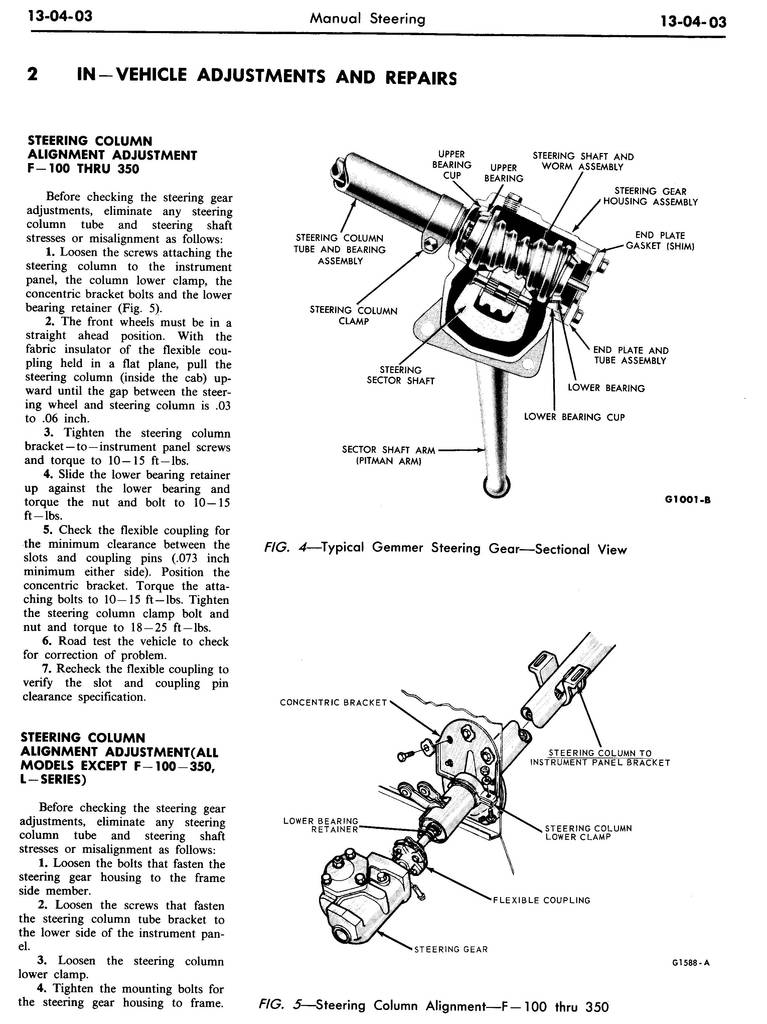 13-04-03 Manual Steering 13-04-03

2 IN—VEHICLE ADJUSTMENTS AND REPAIRS

STEERING COLUMN ALIGNMENT ADJUSTMENT F—100 THRU 350

Before checking the steering gear adjustments, eliminate any steering column tube and steering shaft stresses or misalignment as follows:

1. Loosen the screws attaching the steering column to the instrument panel, the column lower clamp, the concentric bracket bolts and the lower bearing retainer (Fig. 5).

2. The front wheels must be in a straight ahead position. With the fabric insulator of the flexible coupling held in a flat plane, pull the steering column (inside the cab) upward until the gap between the steering wheel and steering column is .03 to .06 inch.

3. Tighten the steering column bracket—to—instrument panel screws and torque to 10—15 ft—lbs.

4. Slide the lower bearing retainer up against the lower bearing and torque the nut and bolt to 10—15 ft—lbs.

5. Check the flexible coupling for the minimum clearance between the slots and coupling pins (.073 inch minimum either side). Position the concentric bracket. Torque the attaching bolts to 10—15 ft—lbs. Tighten the steering column clamp bolt and nut and torque to 18—25 ft—lbs.

6. Road test the vehicle to check for correction of problem.

7. Recheck the flexible coupling to verify the slot and coupling pin clearance specification.

STEERING COLUMN ALIGNMENT ADJUSTMENT(ALL MODELS EXCEPT F—100—350, L—SERIES)

Before checking the steering gear adjustments, eliminate any steering column tube and steering shaft stresses or misalignment as follows:

1. Loosen the bolts that fasten the steering gear housing to the frame side member.

2. Loosen the screws that fasten the steering column tube bracket to the lower side of the instrument panel.

3. Loosen the steering column lower clamp.

4. Tighten the mounting bolts for the steering gear housing to frame.

UPPER BEARING CUP
UPPER BEARING
STEERING SHAFT AND WORM ASSEMBLY
STEERING GEAR HOUSING ASSEMBLY
END PLATE GASKET (SHIM)
STEERING COLUMN TUBE AND BEARING ASSEMBLY
STEERING COLUMN CLAMP
STEERING SECTOR SHAFT
END PLATE AND TUBE ASSEMBLY
LOWER BEARING
LOWER BEARING CUP
SECTOR SHAFT ARM (PITMAN ARM)
G1001-B

FIG. 4—Typical Gemmer Steering Gear—Sectional View

CONCENTRIC BRACKET
STEERING COLUMN TO INSTRUMENT PANEL BRACKET
LOWER BEARING RETAINER
STEERING COLUMN LOWER CLAMP
FLEXIBLE COUPLING
STEERING GEAR
G1588-A

FIG. 5—Steering Column Alignment—F—100 thru 350